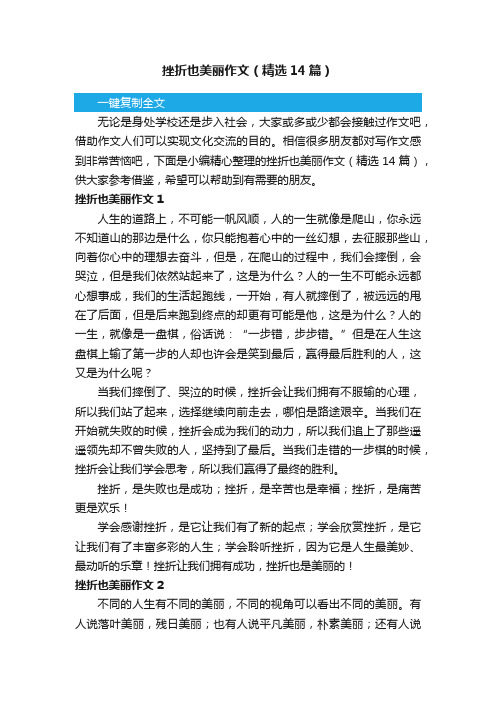 挫折也美丽作文（精选 14 篇）

一键复制全文

无论是身处学校还是步入社会，大家或多或少都会接触过作文吧，借助作文人们可以实现文化交流的目的。相信很多朋友都对写作文感到非常苦恼吧，下面是小编精心整理的挫折也美丽作文（精选 14 篇），供大家参考借鉴，希望可以帮助到有需要的朋友。

挫折也美丽作文 1

人生的道路上，不可能一帆风顺，人的一生就像是爬山，你永远不知道山的那边是什么，你只能抱着心中的一丝幻想，去征服那些山，向着你心中的理想去奋斗，但是，在爬山的过程中，我们会摔倒，会哭泣，但是我们依然站起来了，这是为什么？人的一生不可能永远都心想事成，我们的生活起跑线，一开始，有人就摔倒了，被远远的甩在了后面，但是后来跑到终点的却更有可能是他，这是为什么？人的一生，就像是一盘棋，俗话说：“一步错，步步错。”但是在人生这盘棋上输了第一步的人却也许会是笑到最后，赢得最后胜利的人，这又是为什么呢？

当我们摔倒了、哭泣的时候，挫折会让我们拥有不服输的心理，所以我们站了起来，选择继续向前走去，哪怕是路途艰辛。当我们在开始就失败的时候，挫折会成为我们的动力，所以我们追上了那些遥遥领先却不曾失败的人，坚持到了最后。当我们走错的一步棋的时候，挫折会让我们学会思考，所以我们赢得了最终的胜利。

挫折，是失败也是成功；挫折，是辛苦也是幸福；挫折，是痛苦更是欢乐！

学会感谢挫折，是它让我们有了新的起点；学会欣赏挫折，是它让我们有了丰富多彩的人生；学会聆听挫折，因为它是人生最美妙、最动听的乐章！挫折让我们拥有成功，挫折也是美丽的！

挫折也美丽作文 2

不同的人生有不同的美丽，不同的视角可以看出不同的美丽。有人说落叶美丽，残日美丽；也有人说平凡美丽，朴素美丽；还有人说